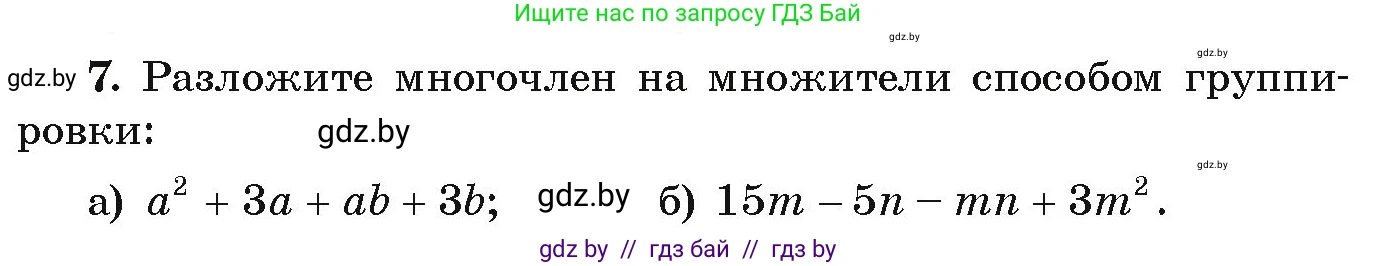 Ищите нас по запросу ГДЗ Бай

gdz.by

gdz.by

gdz.by 7. Разложите многочлен на множители способом группировки: gdz.by

gdz.by

а) $a^2 + 3a + ab + 3b$; gdz.by б) $15m - 5n - mn + 3m^2$.

gdz by // гдз бай // гдз by